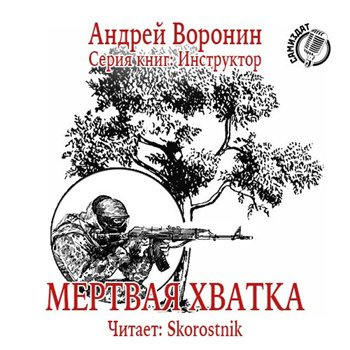 Андрей Воронин
Серия книг: Инструктор

САМИЗДАТ

МЕРТВАЯ ХВАТКА
Читает: Skorostnik